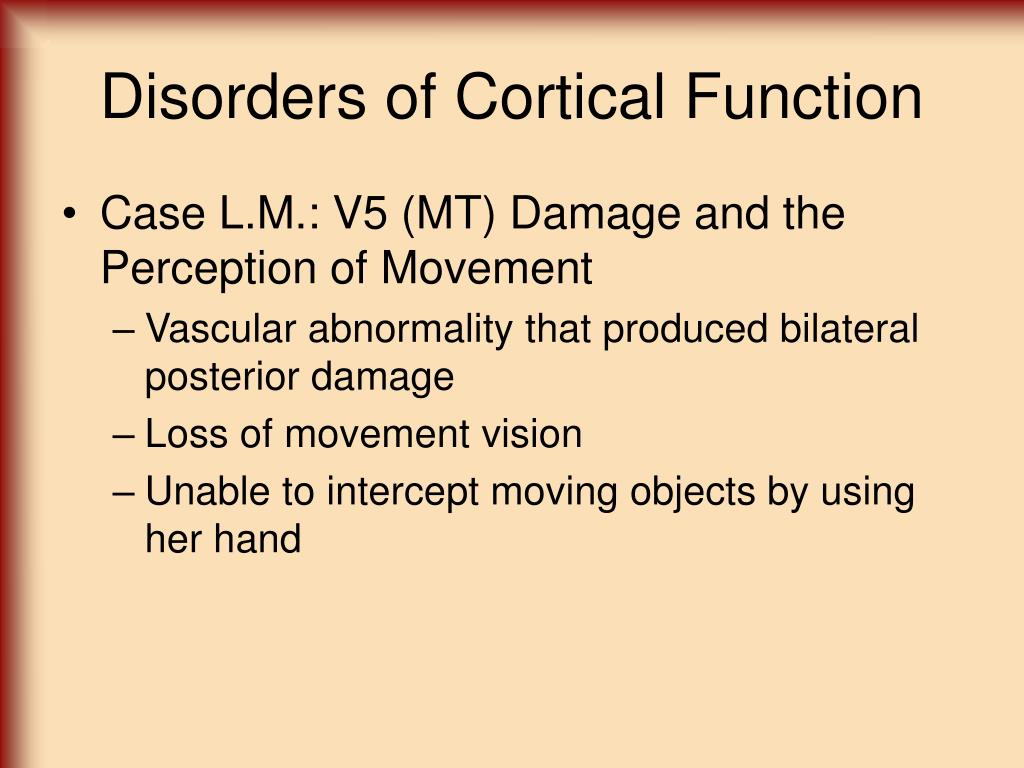 Disorders of Cortical Function

• Case L.M.: V5 (MT) Damage and the Perception of Movement
– Vascular abnormality that produced bilateral posterior damage
– Loss of movement vision
– Unable to intercept moving objects by using her hand